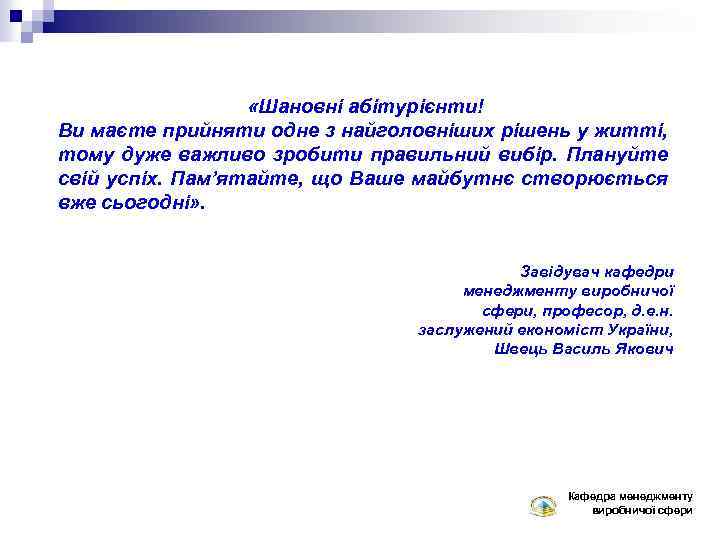 «Шановні абітурієнти!
Ви маєте прийняти одне з найголовніших рішень у житті, тому дуже важливо зробити правильний вибір. Плануйте свій успіх. Пам'ятайте, що Ваше майбутнє створюється вже сьогодні».

Завідувач кафедри менеджменту виробничої сфери, професор, д.е.н. заслужений економіст України, Швець Василь Якович

Кафедра менеджменту виробничої сфери